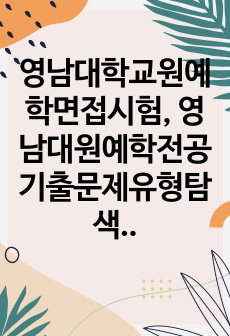 영남대학교원예학면접시험, 영남대원예학전공기출문제유형탐색..